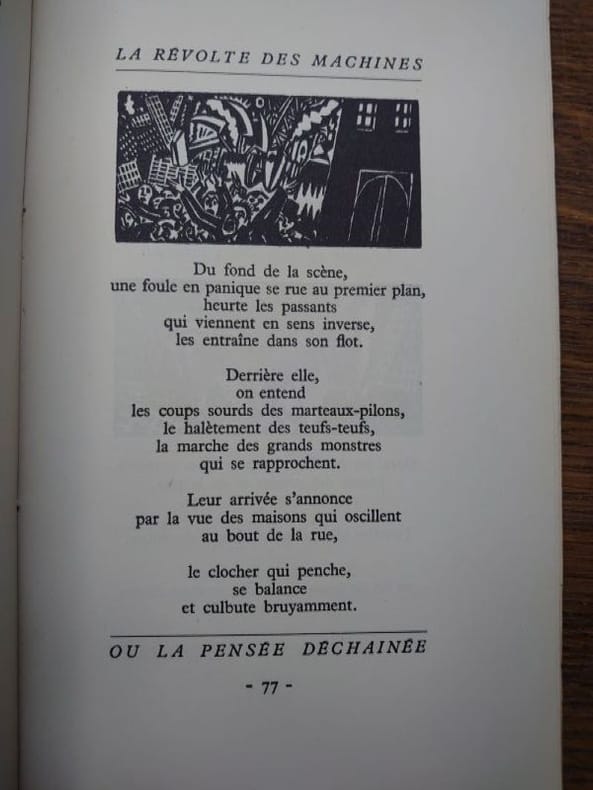 LA RÉVOLTE DES MACHINES

Du fond de la scène,
une foule en panique se rue au premier plan,
heurte les passants
qui viennent en sens inverse,
les entraîne dans son flot.

Derrière elle,
on entend
les coups sourds des marteaux-pilons,
le halètement des teufs-teufs,
la marche des grands monstres
qui se rapprochent.

Leur arrivée s'annonce
par la vue des maisons qui oscillent
au bout de la rue,

le clocher qui penche,
se balance
et culbute bruyamment.

OU LA PENSÉE DÉCHAINÉE

- 77 -